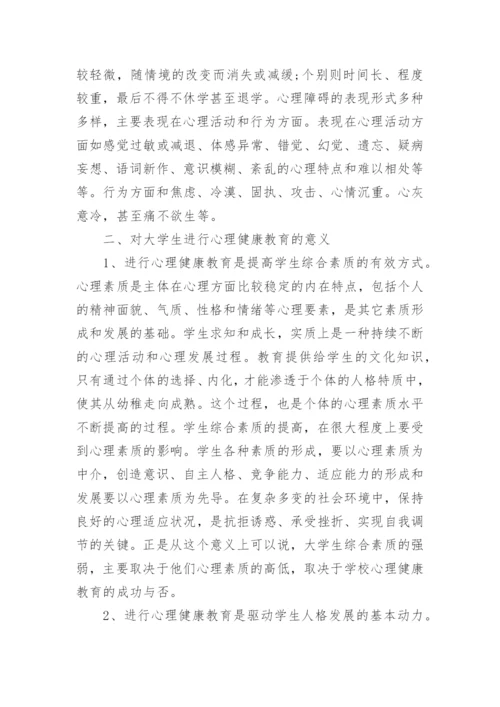 较轻微，随情境的改变而消失或减缓；个别则时间长、程度较重，最后不得不休学甚至退学。心理障碍的表现形式多种多样，主要表现在心理活动和行为方面。表现在心理活动方面如感觉过敏或减退、体感异常、错觉、幻觉、遗忘、疑病妄想、语词新作、意识模糊、紊乱的心理特点和难以相处等等。行为方面和焦虑、冷漠、固执、攻击、心情沉重。心灰意冷，甚至痛不欲生等。

二、对大学生进行心理健康教育的意义

1、进行心理健康教育是提高学生综合素质的有效方式。心理素质是主体在心理方面比较稳定的内在特点，包括个人的精神面貌、气质、性格和情绪等心理要素，是其它素质形成和发展的基础。学生求知和成长，实质上是一种持续不断的心理活动和心理发展过程。教育提供给学生的文化知识，只有通过个体的选择、内化，才能渗透于个体的人格特质中，使其从幼稚走向成熟。这个过程，也是个体的心理素质水平不断提高的过程。学生综合素质的提高，在很大程度上要受到心理素质的影响。学生各种素质的形成，要以心理素质为中介，创造意识、自主人格、竞争能力、适应能力的形成和发展要以心理素质为先导。在复杂多变的社会环境中，保持良好的心理适应状况，是抗拒诱惑、承受挫折、实现自我调节的关键。正是从这个意义上可以说，大学生综合素质的强弱，主要取决于他们心理素质的高低，取决于学校心理健康教育的成功与否。

2、进行心理健康教育是驱动学生人格发展的基本动力。